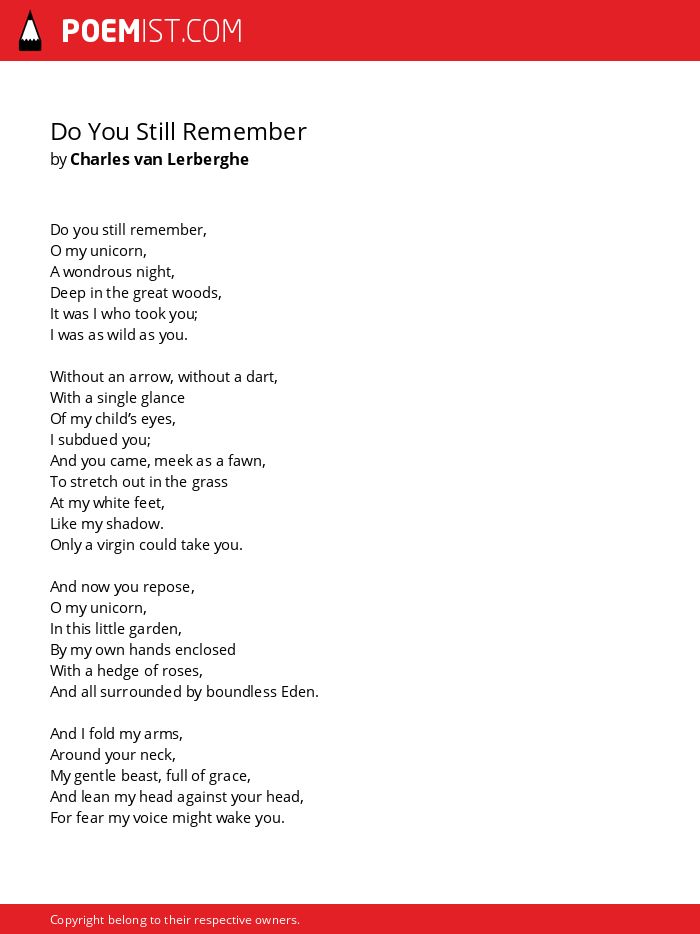 POEMIST.COM

Do You Still Remember
by Charles van Lerberghe

Do you still remember,
O my unicorn,
A wondrous night,
Deep in the great woods,
It was I who took you;
I was as wild as you.

Without an arrow, without a dart,
With a single glance
Of my child's eyes,
I subdued you;
And you came, meek as a fawn,
To stretch out in the grass
At my white feet,
Like my shadow.
Only a virgin could take you.

And now you repose,
O my unicorn,
In this little garden,
By my own hands enclosed
With a hedge of roses,
And all surrounded by boundless Eden.

And I fold my arms,
Around your neck,
My gentle beast, full of grace,
And lean my head against your head,
For fear my voice might wake you.

Copyright belong to their respective owners.